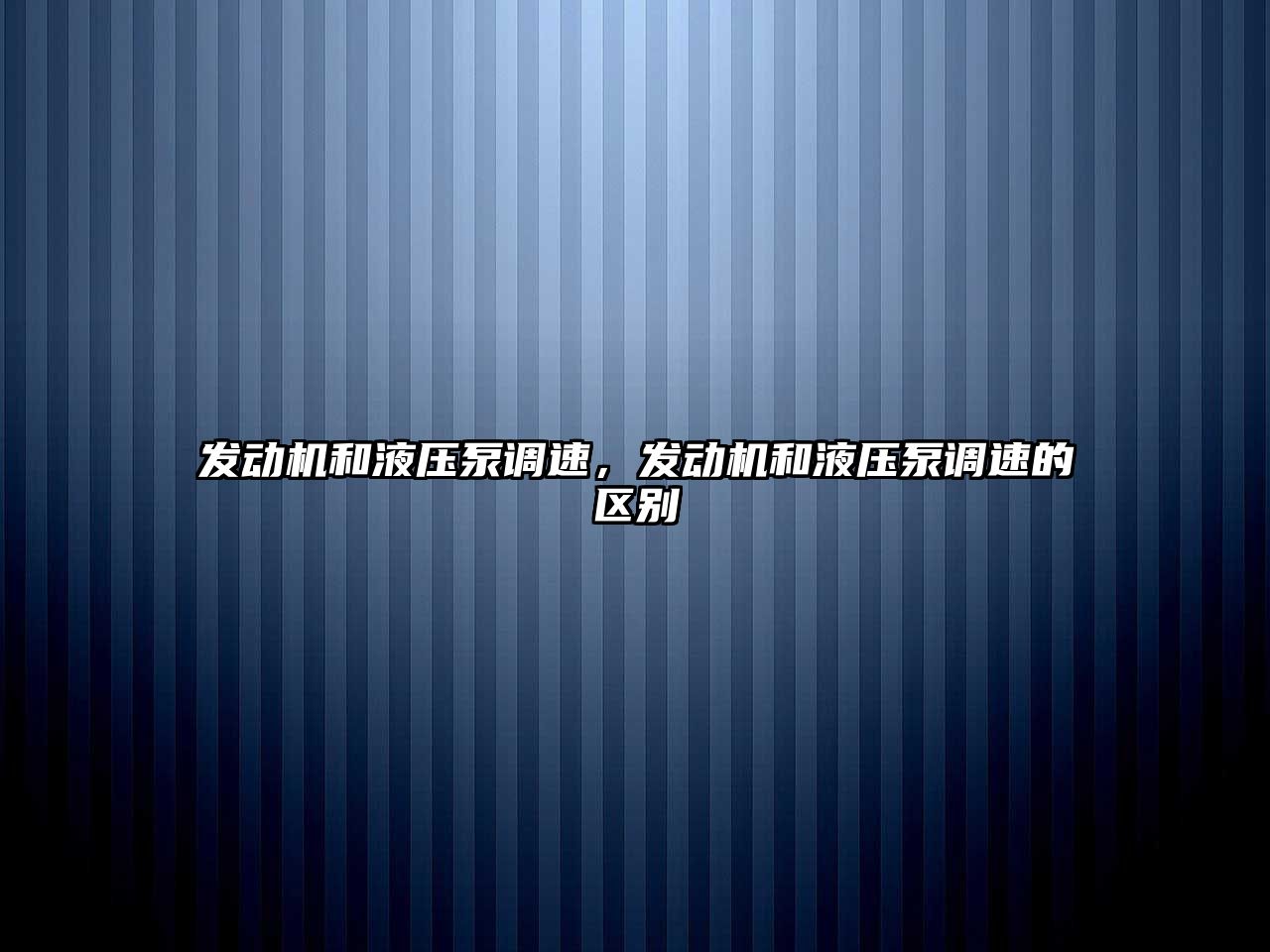 发动机和液压泵调速，发动机和液压泵调速的区别